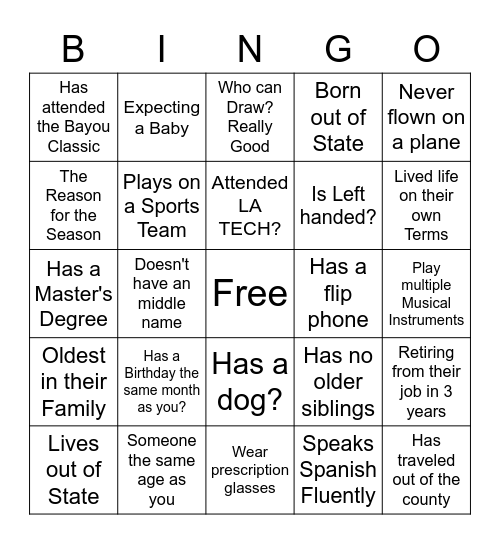 | B | I | N | G | O |
|---|---|---|---|---|
| Has attended the Bayou Classic | Expecting a Baby | Who can Draw? Really Good | Born out of State | Never flown on a plane |
| The Reason for the Season | Plays on a Sports Team | Attended LA TECH? | Is Left handed? | Lived life on their own Terms |
| Has a Master's Degree | Doesn't have an middle name | Free | Has a flip phone | Play multiple Musical Instruments |
| Oldest in their Family | Has a Birthday the same month as you? | Has a dog? | Has no older siblings | Retiring from their job in 3 years |
| Lives out of State | Someone the same age as you | Wear prescription glasses | Speaks Spanish Fluently | Has traveled out of the county |